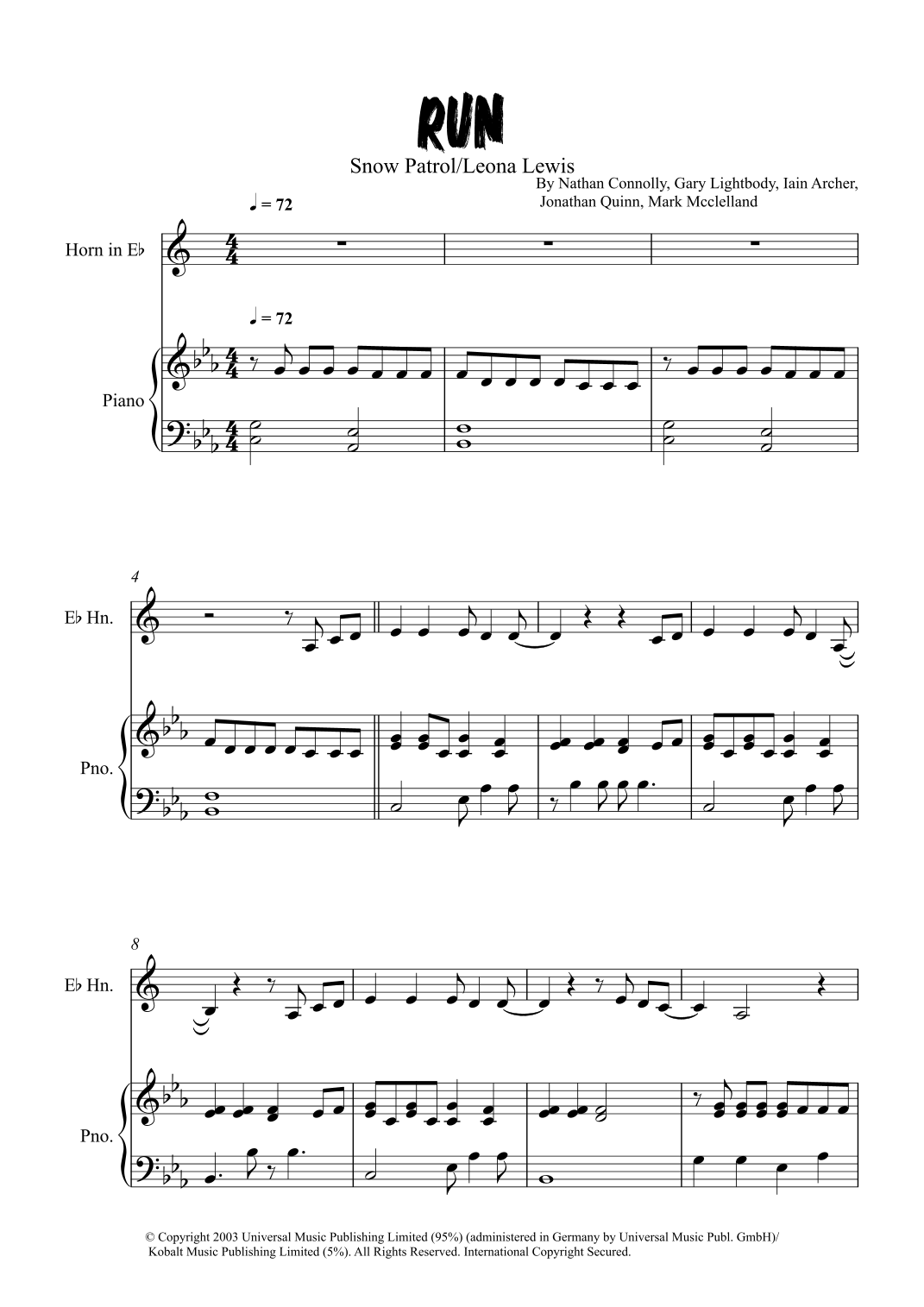 RUN

Snow Patrol/Leona Lewis

By Nathan Connolly, Gary Lightbody, Iain Archer, Jonathan Quinn, Mark Mcclelland

♩ = 72

Horn in E♭

♩ = 72

Piano

4

E♭ Hn.

Pno.

8

E♭ Hn.

Pno.

© Copyright 2003 Universal Music Publishing Limited (95%) (administered in Germany by Universal Music Publ. GmbH)/ Kobalt Music Publishing Limited (5%). All Rights Reserved. International Copyright Secured.